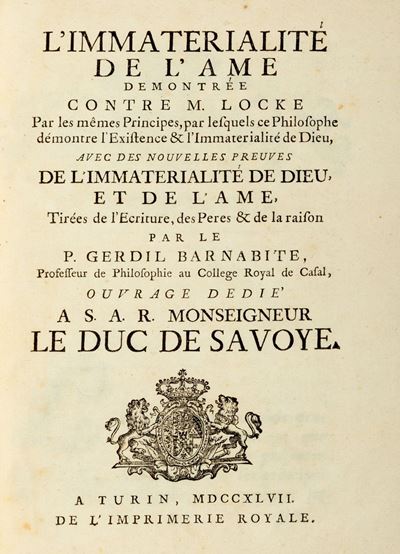 L'IMMATERIALITÉ
DE L'AME
DEMONTRÉE
CONTRE M. LOCKE
Par les mêmes Principes, par lesquels ce Philosophe démontre l'Existence & l'Immaterialité de Dieu,
AVEC DES NOUVELLES PREUVES
DE L'IMMATERIALITÉ DE DIEU,
ET DE L'AME,
Tirées de l'Ecriture, des Peres & de la raison
PAR LE
P. GERDIL BARNABITE,
Professeur de Philosophie au College Royal de Casal,
OUVRAGE DEDIE'
A S. A. R. MONSEIGNEUR
LE DUC DE SAVOYE.

A TURIN, MDCCXLVII.
DE L'IMPRIMERIE ROYALE.